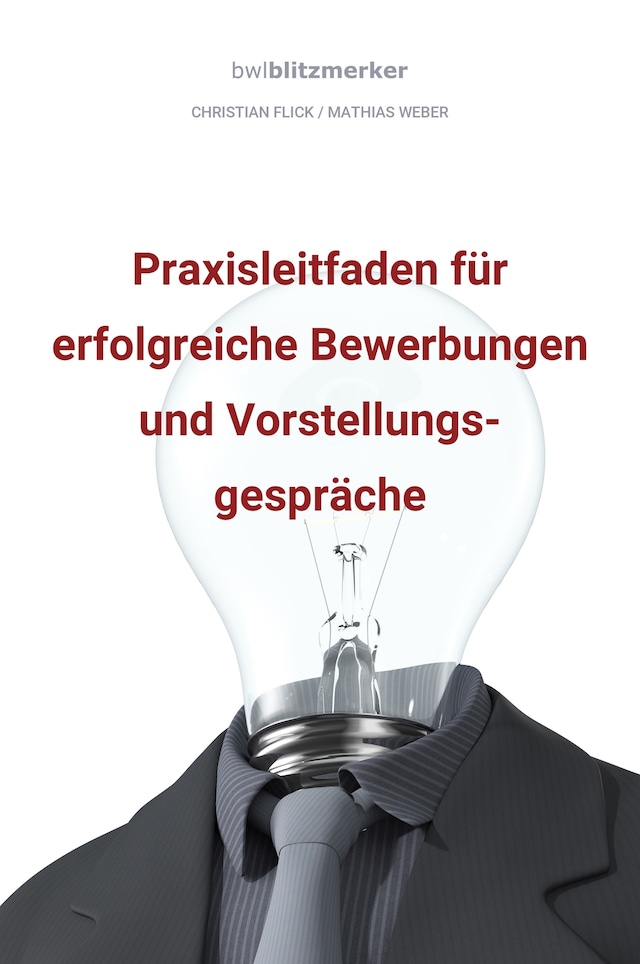 bwlblitzmerker

CHRISTIAN FLICK / MATHIAS WEBER

Praxisleitfaden für erfolgreiche Bewerbungen und Vorstellungsgespräche